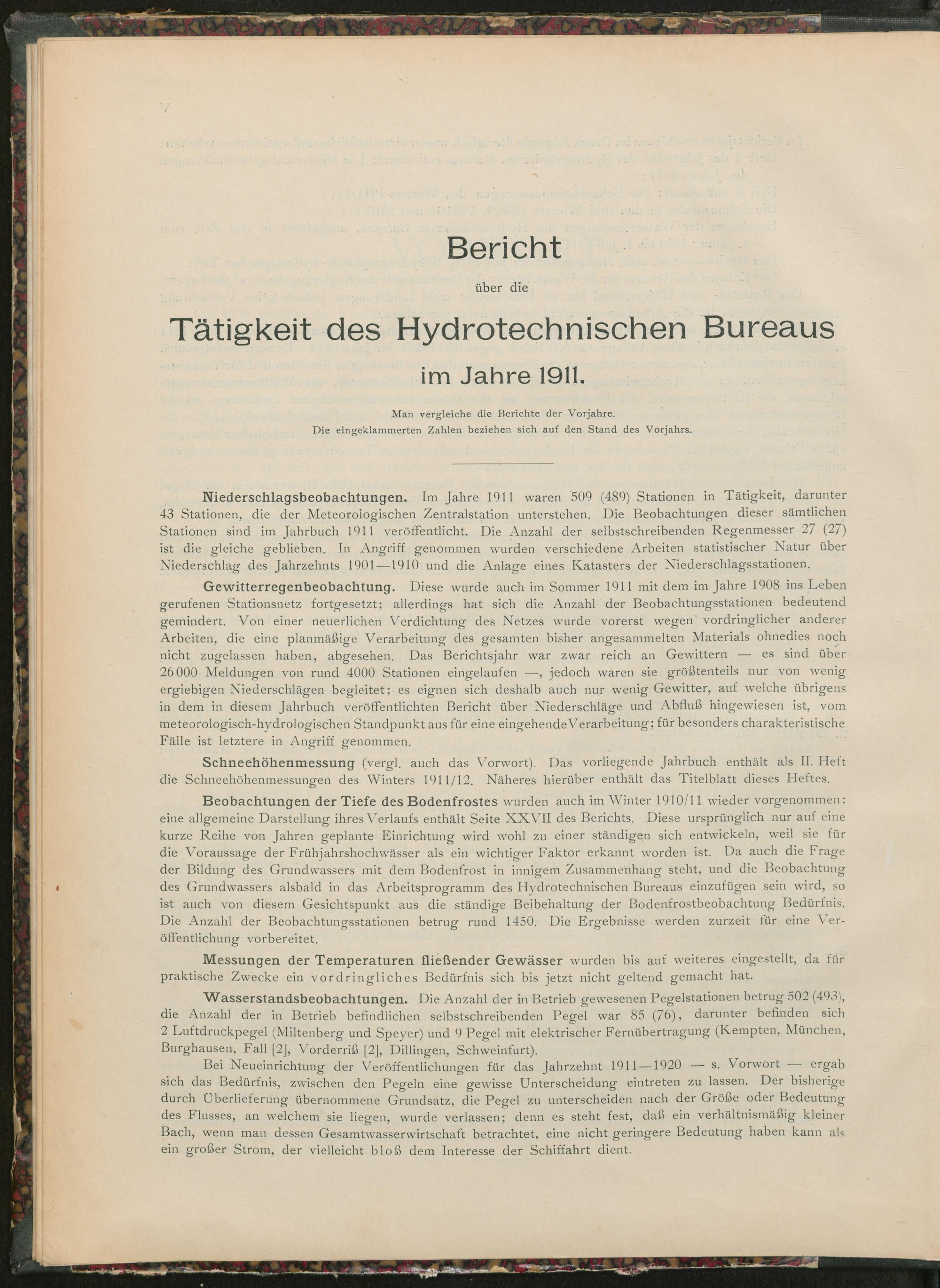 Bericht

über die

Tätigkeit des Hydrotechnischen Bureaus

im Jahre 1911.

Man vergleiche die Berichte der Vorjahre.
Die eingeklammerten Zahlen beziehen sich auf den Stand des Vorjahrs.

Niederschlagsbeobachtungen. Im Jahre 1911 waren 509 (489) Stationen in Tätigkeit, darunter 43 Stationen, die der Meteorologischen Zentralstation unterstehen. Die Beobachtungen dieser sämtlichen Stationen sind im Jahrbuch 1911 veröffentlicht. Die Anzahl der selbstschreibenden Regenmesser 27 (27) ist die gleiche geblieben. In Angriff genommen wurden verschiedene Arbeiten statistischer Natur über Niederschlag des Jahrzehnts 1901—1910 und die Anlage eines Katasters der Niederschlagsstationen.

Gewitterregenbeobachtung. Diese wurde auch im Sommer 1911 mit dem im Jahre 1908 ins Leben gerufenen Stationsnetz fortgesetzt; allerdings hat sich die Anzahl der Beobachtungsstationen bedeutend gemindert. Von einer neuerlichen Verdichtung des Netzes wurde vorerst wegen vordringlicher anderer Arbeiten, die eine planmäßige Verarbeitung des gesamten bisher angesammelten Materials ohnedies noch nicht zugelassen haben, abgesehen. Das Berichtsjahr war zwar reich an Gewittern — es sind über 26000 Meldungen von rund 4000 Stationen eingelaufen —, jedoch waren sie größtenteils nur von wenig ergiebigen Niederschlägen begleitet; es eignen sich deshalb auch nur wenig Gewitter, auf welche übrigens in dem in diesem Jahrbuch veröffentlichten Bericht über Niederschläge und Abfluß hingewiesen ist, vom meteorologisch-hydrologischen Standpunkt aus für eine eingehende Verarbeitung; für besonders charakteristische Fälle ist letztere in Angriff genommen.

Schneehöhenmessung (vergl. auch das Vorwort). Das vorliegende Jahrbuch enthält als II. Heft die Schneehöhenmessungen des Winters 1911/12. Näheres hierüber enthält das Titelblatt dieses Heftes.

Beobachtungen der Tiefe des Bodenfrostes wurden auch im Winter 1910/11 wieder vorgenommen: eine allgemeine Darstellung ihres Verlaufs enthält Seite XXVII des Berichts. Diese ursprünglich nur auf eine kurze Reihe von Jahren geplante Einrichtung wird wohl zu einer ständigen sich entwickeln, weil sie für die Voraussage der Frühjahrshochwässer als ein wichtiger Faktor erkannt worden ist. Da auch die Frage der Bildung des Grundwassers mit dem Bodenfrost in innigem Zusammenhang steht, und die Beobachtung des Grundwassers alsbald in das Arbeitsprogramm des Hydrotechnischen Bureaus einzufügen sein wird, so ist auch von diesem Gesichtspunkt aus die ständige Beibehaltung der Bodenfrostbeobachtung Bedürfnis. Die Anzahl der Beobachtungsstationen betrug rund 1450. Die Ergebnisse werden zurzeit für eine Veröffentlichung vorbereitet.

Messungen der Temperaturen fließender Gewässer wurden bis auf weiteres eingestellt, da für praktische Zwecke ein vordringliches Bedürfnis sich bis jetzt nicht geltend gemacht hat.

Wasserstandsbeobachtungen. Die Anzahl der in Betrieb gewesenen Pegelstationen betrug 502 (493), die Anzahl der in Betrieb befindlichen selbstschreibenden Pegel war 85 (76), darunter befinden sich 2 Luftdruckpegel (Miltenberg und Speyer) und 9 Pegel mit elektrischer Fernübertragung (Kempten, München, Burghausen, Fall [2], Vorderriß [2], Dillingen, Schweinfurt).

Bei Neueinrichtung der Veröffentlichungen für das Jahrzehnt 1911—1920 — s. Vorwort — ergab sich das Bedürfnis, zwischen den Pegeln eine gewisse Unterscheidung eintreten zu lassen. Der bisherige durch Überlieferung übernommene Grundsatz, die Pegel zu unterscheiden nach der Größe oder Bedeutung des Flusses, an welchem sie liegen, wurde verlassen; denn es steht fest, daß ein verhältnismäßig kleiner Bach, wenn man dessen Gesamtwasserwirtschaft betrachtet, eine nicht geringere Bedeutung haben kann als ein großer Strom, der vielleicht bloß dem Interesse der Schiffahrt dient.